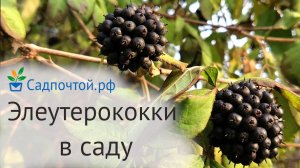 Садпочтой.рф

Элеутерококки в саду